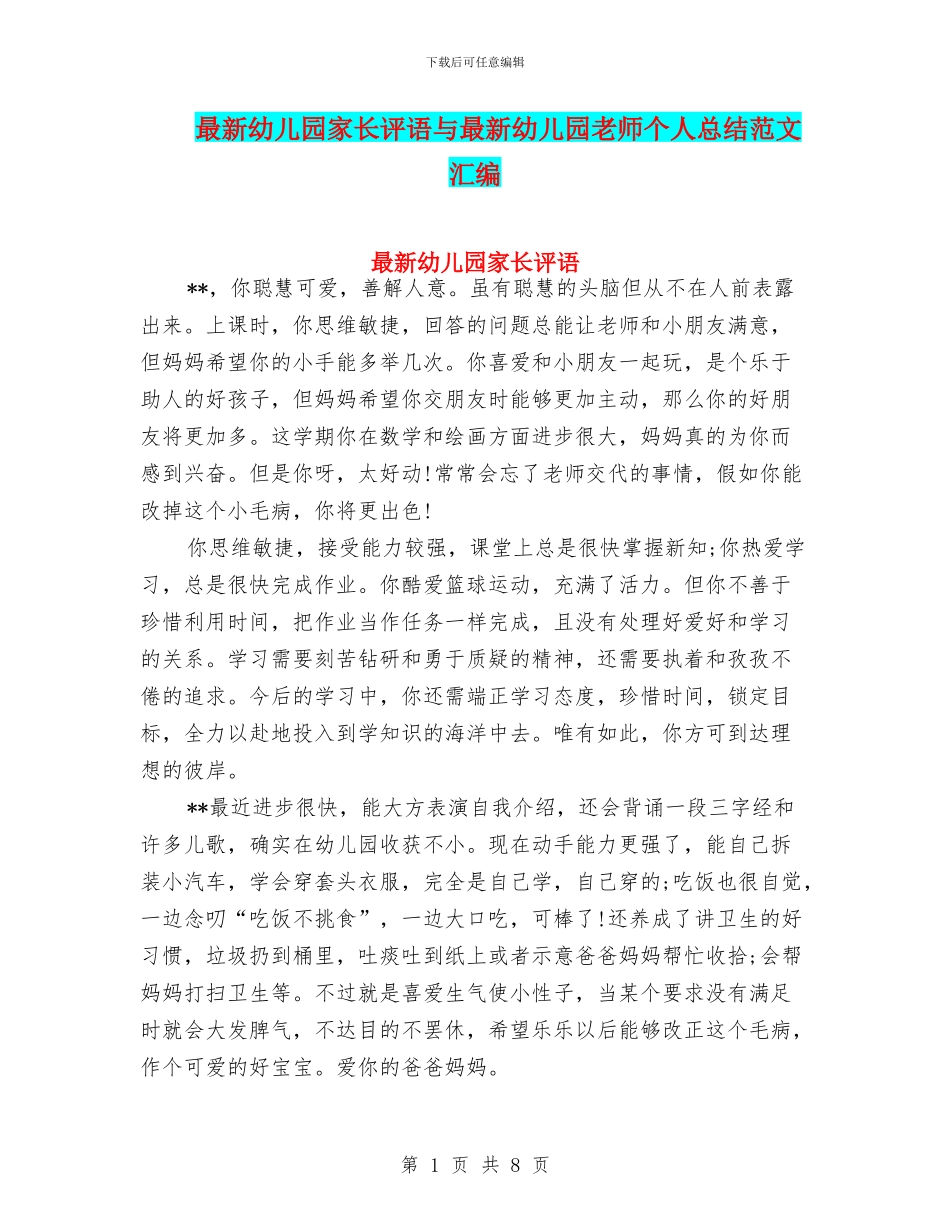 下载后可任意编辑

最新幼儿园家长评语与最新幼儿园老师个人总结范文汇编

最新幼儿园家长评语

**，你聪慧可爱，善解人意。虽有聪慧的头脑但从不在人前表露出来。上课时，你思维敏捷，回答的问题总能让老师和小朋友满意，但妈妈希望你的小手能多举几次。你喜爱和小朋友一起玩，是个乐于助人的好孩子，但妈妈希望你交朋友时能够更加主动，那么你的好朋友将更加多。这学期你在数学和绘画方面进步很大，妈妈真的为你而感到兴奋。但是你呀，太好动!常常会忘了老师交代的事情，假如你能改掉这个小毛病，你将更出色!

你思维敏捷，接受能力较强，课堂上总是很快掌握新知;你热爱学习，总是很快完成作业。你酷爱篮球运动，充满了活力。但你不善于珍惜利用时间，把作业当作任务一样完成，且没有处理好爱好和学习的关系。学习需要刻苦钻研和勇于质疑的精神，还需要执着和孜孜不倦的追求。今后的学习中，你还需端正学习态度，珍惜时间，锁定目标，全力以赴地投入到学知识的海洋中去。唯有如此，你方可到达理想的彼岸。

**最近进步很快，能大方表演自我介绍，还会背诵一段三字经和许多儿歌，确实在幼儿园收获不小。现在动手能力更强了，能自己拆装小汽车，学会穿套头衣服，完全是自己学，自己穿的;吃饭也很自觉，一边念叨“吃饭不挑食”，一边大口吃，可棒了!还养成了讲卫生的好习惯，垃圾扔到桶里，吐痰吐到纸上或者示意爸爸妈妈帮忙收拾;会帮妈妈打扫卫生等。不过就是喜爱生气使小性子，当某个要求没有满足时就会大发脾气，不达目的不罢休，希望乐乐以后能够改正这个毛病，作个可爱的好宝宝。爱你的爸爸妈妈。

第 1 页 共 8 页